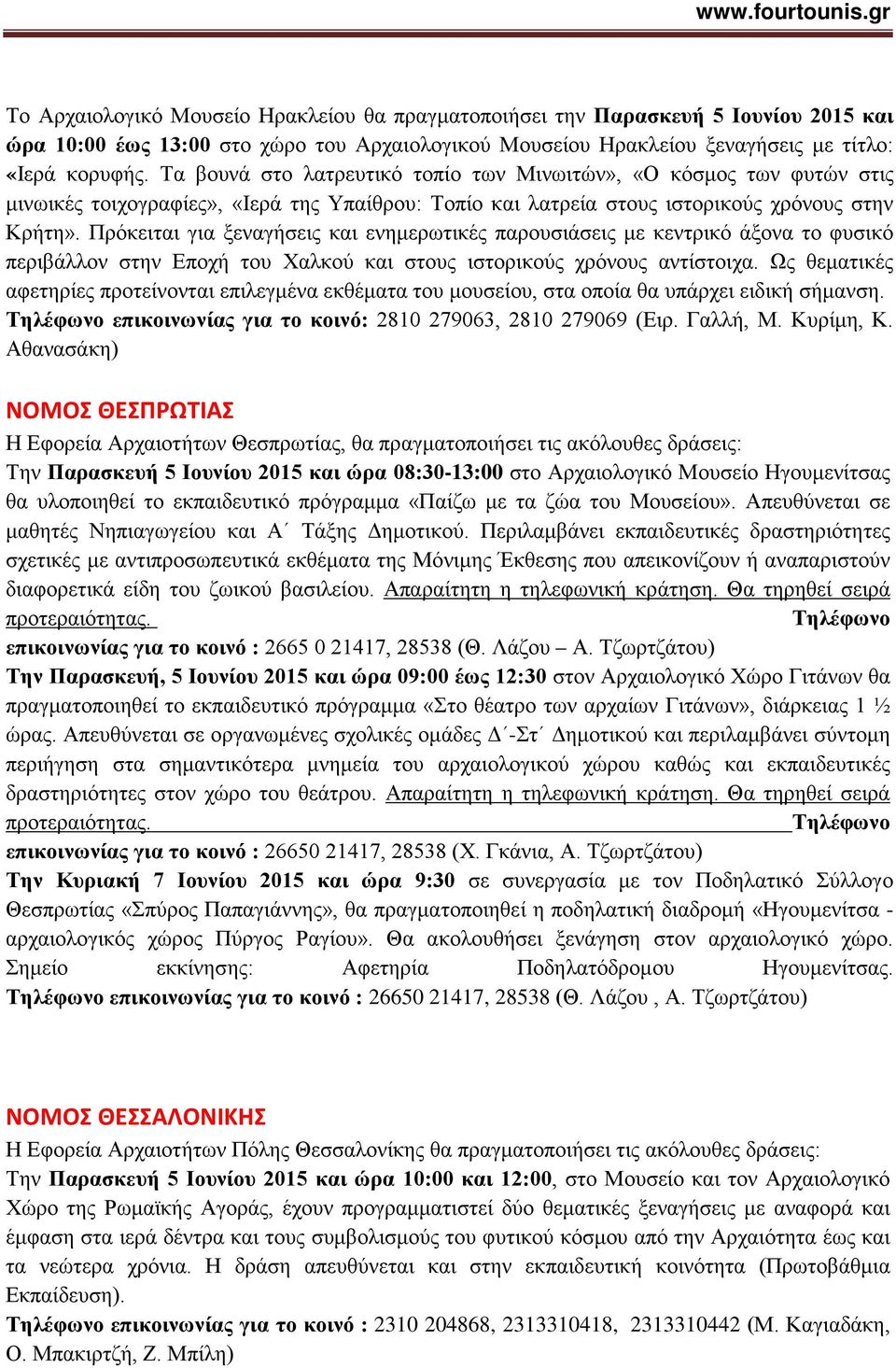 www.fourtounis.gr

Το Αρχαιολογικό Μουσείο Ηρακλείου θα πραγματοποιήσει την Παρασκευή 5 Ιουνίου 2015 και ώρα 10:00 έως 13:00 στο χώρο του Αρχαιολογικού Μουσείου Ηρακλείου ξεναγήσεις με τίτλο: «Ιερά κορυφής. Τα βουνά στο λατρευτικό τοπίο των Μινωιτών», «Ο κόσμος των φυτών στις μινωικές τοιχογραφίες», «Ιερά της Υπαίθρου: Τοπίο και λατρεία στους ιστορικούς χρόνους στην Κρήτη». Πρόκειται για ξεναγήσεις και ενημερωτικές παρουσιάσεις με κεντρικό άξονα το φυσικό περιβάλλον στην Εποχή του Χαλκού και στους ιστορικούς χρόνους αντίστοιχα. Ως θεματικές αφετηρίες προτείνονται επιλεγμένα εκθέματα του μουσείου, στα οποία θα υπάρχει ειδική σήμανση. Τηλέφωνο επικοινωνίας για το κοινό: 2810 279063, 2810 279069 (Ειρ. Γαλλή, Μ. Κυρίμη, Κ. Αθανασάκη)

ΝΟΜΟΣ ΘΕΣΠΡΩΤΙΑΣ
Η Εφορεία Αρχαιοτήτων Θεσπρωτίας, θα πραγματοποιήσει τις ακόλουθες δράσεις:
Την Παρασκευή 5 Ιουνίου 2015 και ώρα 08:30-13:00 στο Αρχαιολογικό Μουσείο Ηγουμενίτσας θα υλοποιηθεί το εκπαιδευτικό πρόγραμμα «Παίζω με τα ζώα του Μουσείου». Απευθύνεται σε μαθητές Νηπιαγωγείου και Α΄ Τάξης Δημοτικού. Περιλαμβάνει εκπαιδευτικές δραστηριότητες σχετικές με αντιπροσωπευτικά εκθέματα της Μόνιμης Έκθεσης που απεικονίζουν ή αναπαριστούν διαφορετικά είδη του ζωικού βασιλείου. Απαραίτητη η τηλεφωνική κράτηση. Θα τηρηθεί σειρά προτεραιότητας. Τηλέφωνο επικοινωνίας για το κοινό : 2665 0 21417, 28538 (Θ. Λάζου – Α. Τζωρτζάτου)
Την Παρασκευή, 5 Ιουνίου 2015 και ώρα 09:00 έως 12:30 στον Αρχαιολογικό Χώρο Γιτάνων θα πραγματοποιηθεί το εκπαιδευτικό πρόγραμμα «Στο θέατρο των αρχαίων Γιτάνων», διάρκειας 1 ½ ώρας. Απευθύνεται σε οργανωμένες σχολικές ομάδες Δ΄-Στ΄ Δημοτικού και περιλαμβάνει σύντομη περιήγηση στα σημαντικότερα μνημεία του αρχαιολογικού χώρου καθώς και εκπαιδευτικές δραστηριότητες στον χώρο του θεάτρου. Απαραίτητη η τηλεφωνική κράτηση. Θα τηρηθεί σειρά προτεραιότητας. Τηλέφωνο επικοινωνίας για το κοινό : 26650 21417, 28538 (Χ. Γκάνια, Α. Τζωρτζάτου)
Την Κυριακή 7 Ιουνίου 2015 και ώρα 9:30 σε συνεργασία με τον Ποδηλατικό Σύλλογο Θεσπρωτίας «Σπύρος Παπαγιάννης», θα πραγματοποιηθεί η ποδηλατική διαδρομή «Ηγουμενίτσα - αρχαιολογικός χώρος Πύργος Ραγίου». Θα ακολουθήσει ξενάγηση στον αρχαιολογικό χώρο. Σημείο εκκίνησης: Αφετηρία Ποδηλατόδρομου Ηγουμενίτσας. Τηλέφωνο επικοινωνίας για το κοινό : 26650 21417, 28538 (Θ. Λάζου , Α. Τζωρτζάτου)

ΝΟΜΟΣ ΘΕΣΣΑΛΟΝΙΚΗΣ
Η Εφορεία Αρχαιοτήτων Πόλης Θεσσαλονίκης θα πραγματοποιήσει τις ακόλουθες δράσεις:
Την Παρασκευή 5 Ιουνίου 2015 και ώρα 10:00 και 12:00, στο Μουσείο και τον Αρχαιολογικό Χώρο της Ρωμαϊκής Αγοράς, έχουν προγραμματιστεί δύο θεματικές ξεναγήσεις με αναφορά και έμφαση στα ιερά δέντρα και τους συμβολισμούς του φυτικού κόσμου από την Αρχαιότητα έως και τα νεώτερα χρόνια. Η δράση απευθύνεται και στην εκπαιδευτική κοινότητα (Πρωτοβάθμια Εκπαίδευση).
Τηλέφωνο επικοινωνίας για το κοινό : 2310 204868, 2313310418, 2313310442 (Μ. Καγιαδάκη, Ο. Μπακιρτζή, Ζ. Μπίλη)